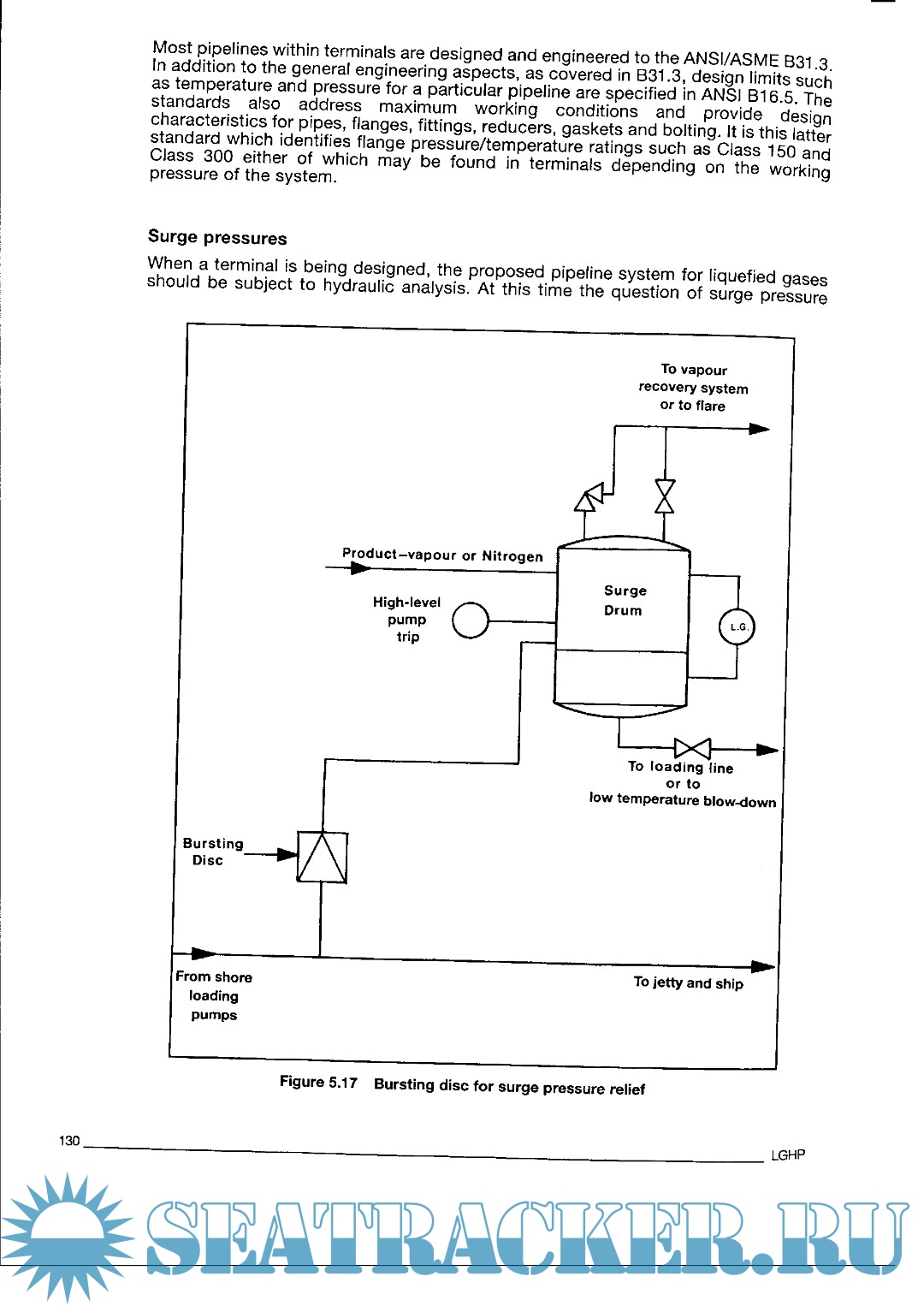 Most pipelines within terminals are designed and engineered to the ANSI/ASME B31.3. In addition to the general engineering aspects, as covered in B31.3, design limits such as temperature and pressure for a particular pipeline are specified in ANSI B16.5. The standards also address maximum working conditions and provide design characteristics for pipes, flanges, fittings, reducers, gaskets and bolting. It is this latter standard which identifies flange pressure/temperature ratings such as Class 150 and Class 300 either of which may be found in terminals depending on the working pressure of the system.

Surge pressures

When a terminal is being designed, the proposed pipeline system for liquefied gases should be subject to hydraulic analysis. At this time the question of surge pressure

To vapour recovery system or to flare

Product–vapour or Nitrogen

High-level pump trip

Surge Drum

L.G.

To loading line or to low temperature blow-down

Bursting Disc

From shore loading pumps

To jetty and ship

Figure 5.17 Bursting disc for surge pressure relief

130

LGHP

SEATRACKER.RU